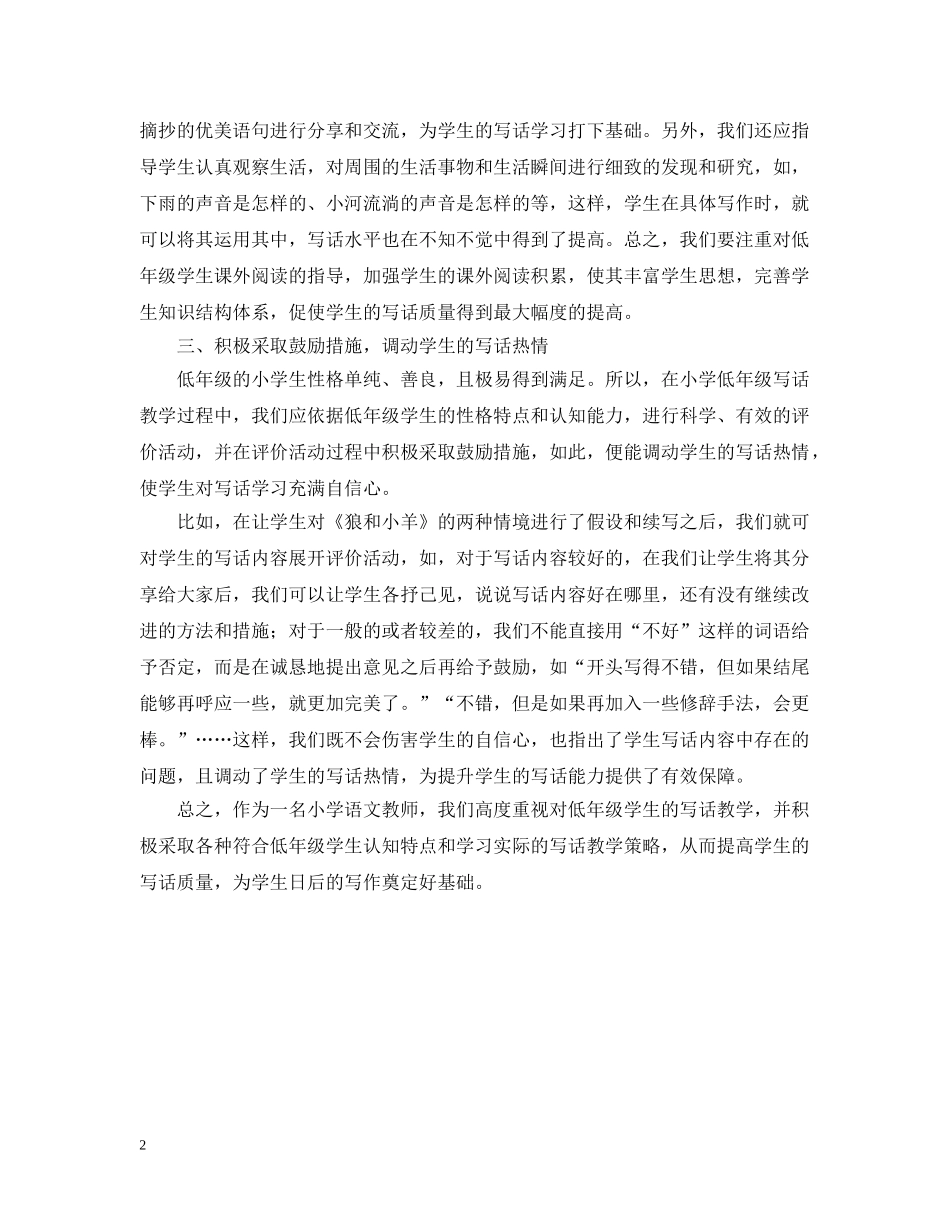 摘抄的优美语句进行分享和交流，为学生的写话学习打下基础。另外，我们还应指导学生认真观察生活，对周围的生活事物和生活瞬间进行细致的发现和研究，如，下雨的声音是怎样的、小河流淌的声音是怎样的等，这样，学生在具体写作时，就可以将其运用其中，写话水平也在不知不觉中得到了提高。总之，我们要注重对低年级学生课外阅读的指导，加强学生的课外阅读积累，使其丰富学生思想，完善学生知识结构体系，促使学生的写话质量得到最大幅度的提高。

三、积极采取鼓励措施，调动学生的写话热情

低年级的小学生性格单纯、善良，且极易得到满足。所以，在小学低年级写话教学过程中，我们应依据低年级学生的性格特点和认知能力，进行科学、有效的评价活动，并在评价活动过程中积极采取鼓励措施，如此，便能调动学生的写话热情，使学生对写话学习充满自信心。

比如，在让学生对《狼和小羊》的两种情境进行了假设和续写之后，我们就可对学生的写话内容展开评价活动，如，对于写话内容较好的，在我们让学生将其分享给大家后，我们可以让学生各抒己见，说说写话内容好在哪里，还有没有继续改进的方法和措施；对于一般的或者较差的，我们不能直接用“不好”这样的词语给予否定，而是在诚恳地提出意见之后再给予鼓励，如“开头写得不错，但如果结尾能够再呼应一些，就更加完美了。”“不错，但是如果再加入一些修辞手法，会更棒。”……这样，我们既不会伤害学生的自信心，也指出了学生写话内容中存在的问题，且调动了学生的写话热情，为提升学生的写话能力提供了有效保障。

总之，作为一名小学语文教师，我们高度重视对低年级学生的写话教学，并积极采取各种符合低年级学生认知特点和学习实际的写话教学策略，从而提高学生的写话质量，为学生日后的写作奠定好基础。

2